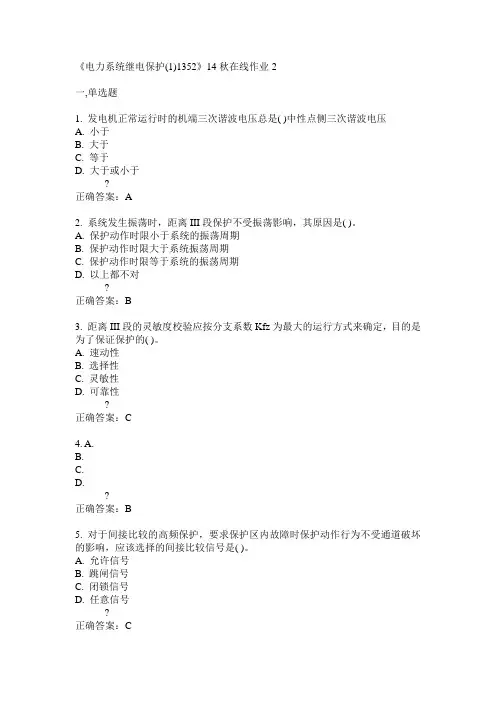 《电力系统继电保护(1)1352》14 秋在线作业 2

一,单选题

1. 发电机正常运行时的机端三次谐波电压总是( )中性点侧三次谐波电压
A. 小于
B. 大于
C. 等于
D. 大于或小于
?
正确答案：A

2. 系统发生振荡时，距离 III 段保护不受振荡影响，其原因是( )。
A. 保护动作时限小于系统的振荡周期
B. 保护动作时限大于系统振荡周期
C. 保护动作时限等于系统的振荡周期
D. 以上都不对
?
正确答案：B

3. 距离 III 段的灵敏度校验应按分支系数 Kfz 为最大的运行方式来确定，目的是为了保证保护的( )。
A. 速动性
B. 选择性
C. 灵敏性
D. 可靠性
?
正确答案：C

4. A.
B.
C.
D.
?
正确答案：B

5. 对于间接比较的高频保护，要求保护区内故障时保护动作行为不受通道破坏的影响，应该选择的间接比较信号是( )。
A. 允许信号
B. 跳闸信号
C. 闭锁信号
D. 任意信号
?
正确答案：C